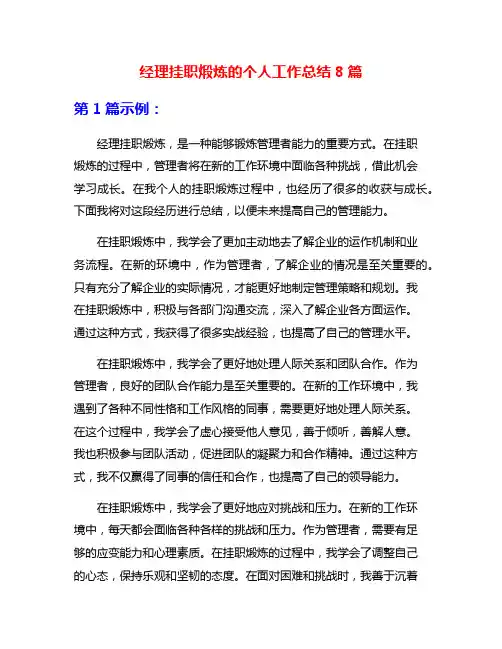 经理挂职煅炼的个人工作总结 8 篇

第 1 篇示例：

经理挂职煅炼，是一种能够锻炼管理者能力的重要方式。在挂职煅炼的过程中，管理者将在新的工作环境中面临各种挑战，借此机会学习成长。在我个人的挂职煅炼过程中，也经历了很多的收获与成长。下面我将对这段经历进行总结，以便未来提高自己的管理能力。

在挂职煅炼中，我学会了更加主动地去了解企业的运作机制和业务流程。在新的环境中，作为管理者，了解企业的情况是至关重要的。只有充分了解企业的实际情况，才能更好地制定管理策略和规划。我在挂职煅炼中，积极与各部门沟通交流，深入了解企业各方面运作。通过这种方式，我获得了很多实战经验，也提高了自己的管理水平。

在挂职煅炼中，我学会了更好地处理人际关系和团队合作。作为管理者，良好的团队合作能力是至关重要的。在新的工作环境中，我遇到了各种不同性格和工作风格的同事，需要更好地处理人际关系。在这个过程中，我学会了虚心接受他人意见，善于倾听，善解人意。我也积极参与团队活动，促进团队的凝聚力和合作精神。通过这种方式，我不仅赢得了同事的信任和合作，也提高了自己的领导能力。

在挂职煅炼中，我学会了更好地应对挑战和压力。在新的工作环境中，每天都会面临各种各样的挑战和压力。作为管理者，需要有足够的应变能力和心理素质。在挂职煅炼的过程中，我学会了调整自己的心态，保持乐观和坚韧的态度。在面对困难和挑战时，我善于沉着